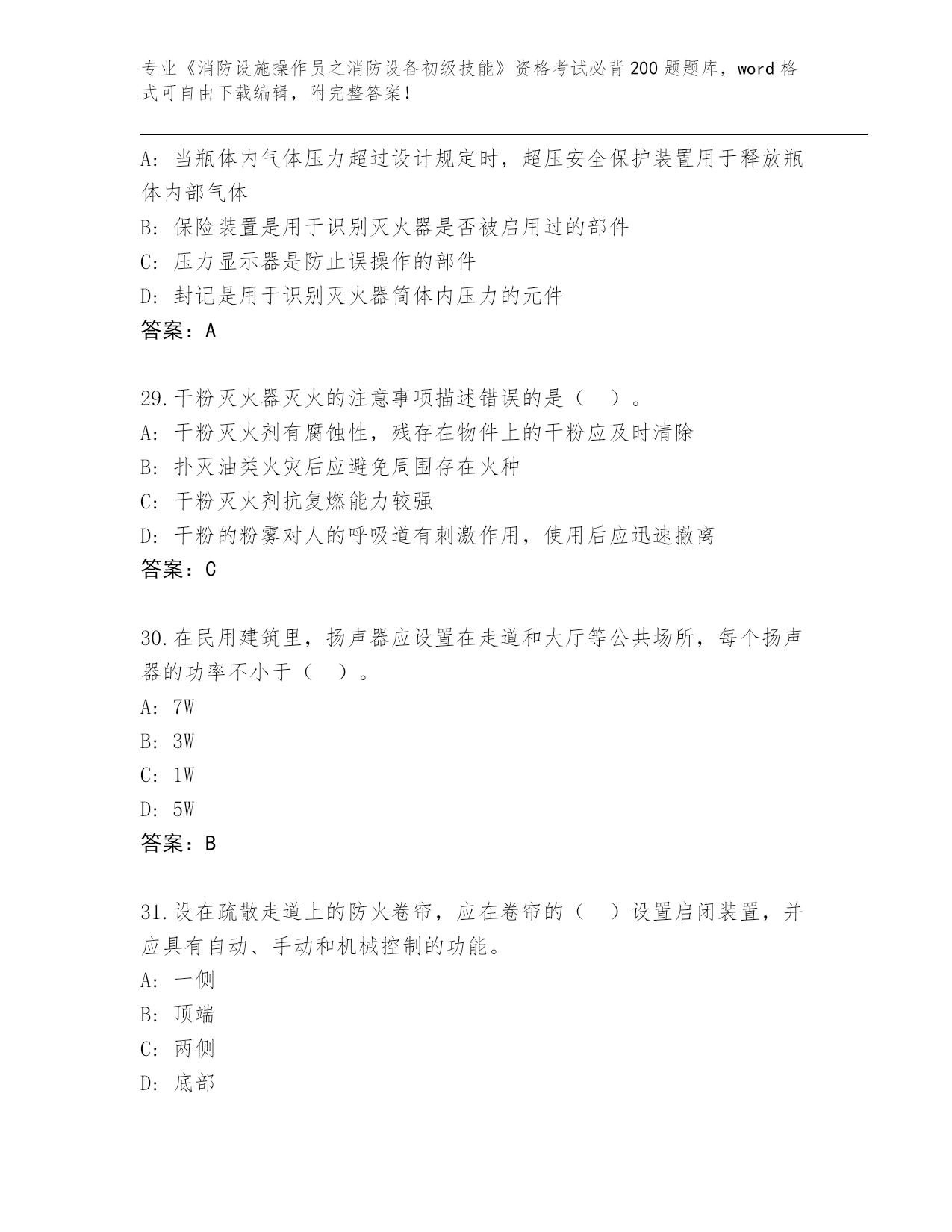 专业《消防设施操作员之消防设备初级技能》资格考试必背200题题库，word格式可自由下载编辑，附完整答案！

A：当瓶体内气体压力超过设计规定时，超压安全保护装置用于释放瓶体内部气体
B：保险装置是用于识别灭火器是否被启用过的部件
C：压力显示器是防止误操作的部件
D：封记是用于识别灭火器筒体内压力的元件
答案：A

29.干粉灭火器灭火的注意事项描述错误的是（ ）。
A：干粉灭火剂有腐蚀性，残存在物件上的干粉应及时清除
B：扑灭油类火灾后应避免周围存在火种
C：干粉灭火剂抗复燃能力较强
D：干粉的粉雾对人的呼吸道有刺激作用，使用后应迅速撤离
答案：C

30.在民用建筑里，扬声器应设置在走道和大厅等公共场所，每个扬声器的功率不小于（ ）。
A：7W
B：3W
C：1W
D：5W
答案：B

31.设在疏散走道上的防火卷帘，应在卷帘的（ ）设置启闭装置，并应具有自动、手动和机械控制的功能。
A：一侧
B：顶端
C：两侧
D：底部